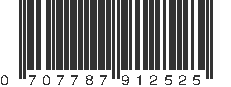 0 707787 912525